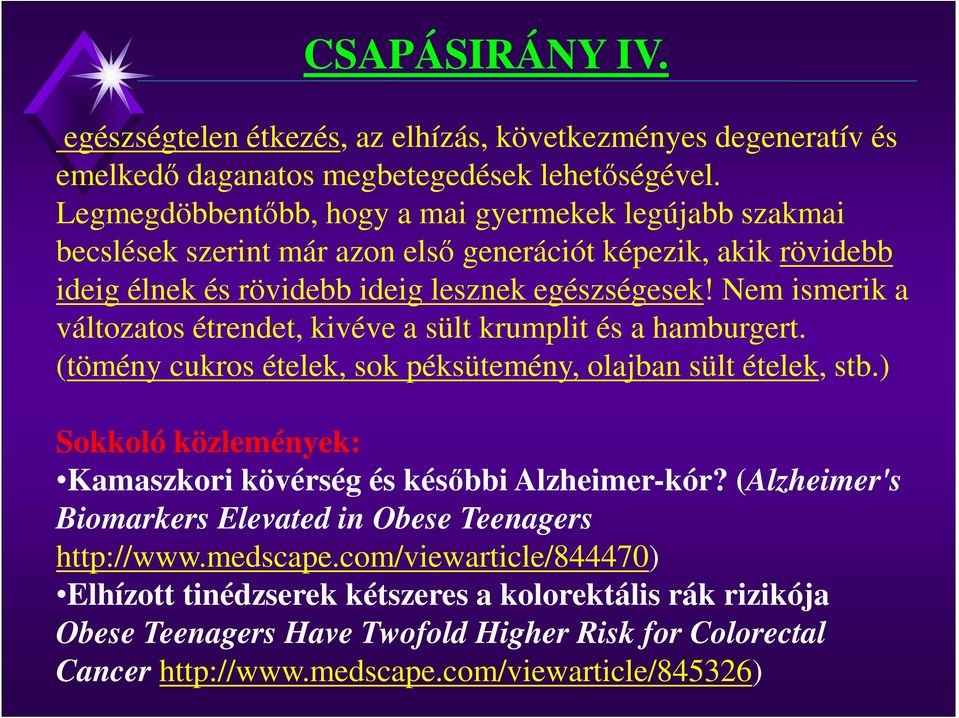 CSAPÁSIRÁNY IV.

egészségtelen étkezés, az elhízás, következményes degeneratív és emelkedő daganatos megbetegedések lehetőségével. Legmegdöbbentőbb, hogy a mai gyermekek legújabb szakmai becslések szerint már azon első generációt képezik, akik rövidebb ideig élnek és rövidebb ideig lesznek egészségesek! Nem ismerik a változatos étrendet, kivéve a sült krumplit és a hamburgert. (tömény cukros ételek, sok péksütemény, olajban sült ételek, stb.)

Sokkoló közlemények:
•Kamaszkori kövérség és későbbi Alzheimer-kór? (Alzheimer's Biomarkers Elevated in Obese Teenagers http://www.medscape.com/viewarticle/844470)
•Elhízott tinédzserek kétszeres a kolorektális rák rizikója Obese Teenagers Have Twofold Higher Risk for Colorectal Cancer http://www.medscape.com/viewarticle/845326)